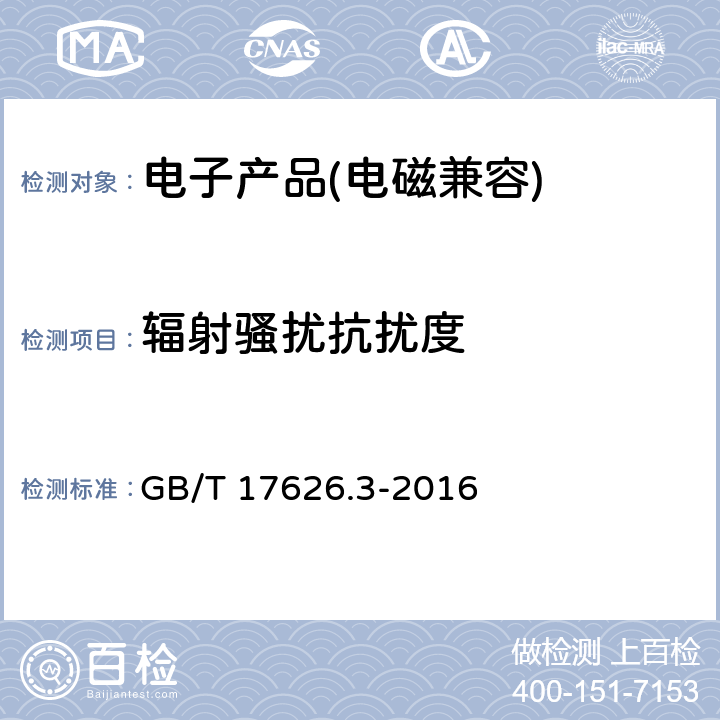 MA CNAS AL ilac-MRA

检测对象： 电子产品(电磁兼容)

检测项目： 辐射骚扰抗扰度

检测标准： GB/T 17626.3-2016

百检
Baijiantest.com

做检测 上百检
400-151-7153